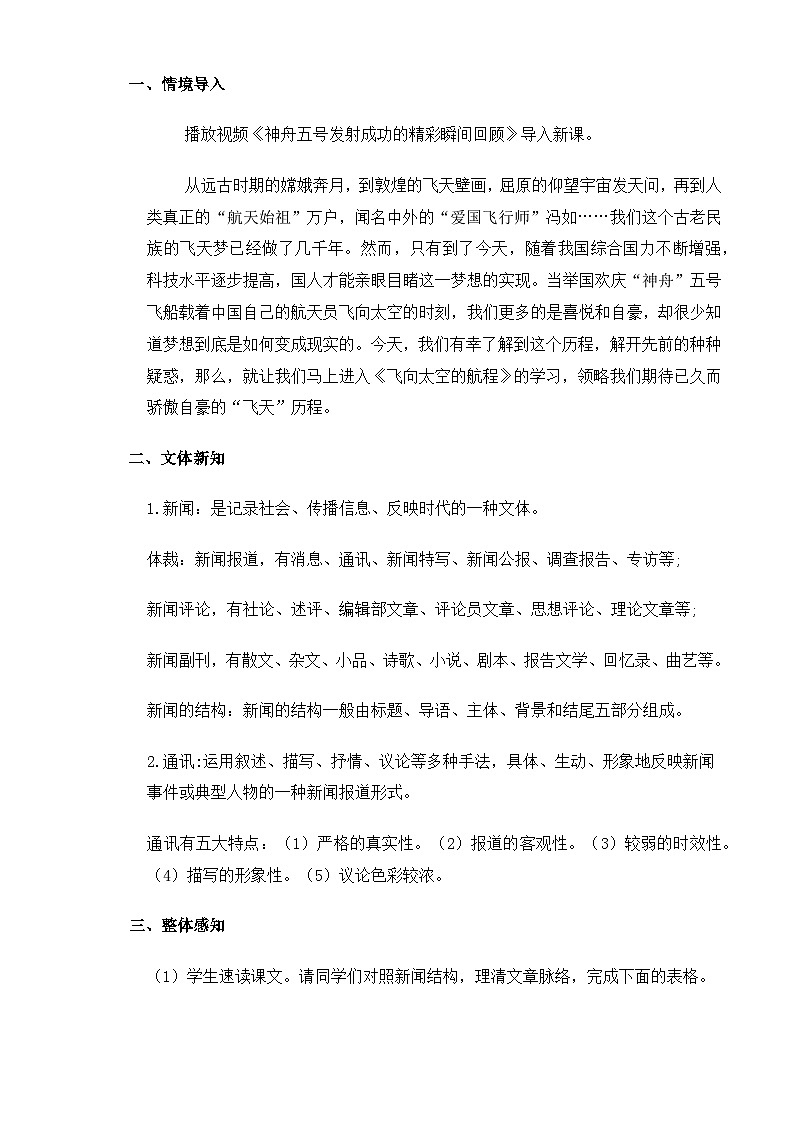 一、情境导入

播放视频《神舟五号发射成功的精彩瞬间回顾》导入新课。

从远古时期的嫦娥奔月，到敦煌的飞天壁画，屈原的仰望宇宙发天问，再到人类真正的“航天始祖”万户，闻名中外的“爱国飞行师”冯如……我们这个古老民族的飞天梦已经做了几千年。然而，只有到了今天，随着我国综合国力不断增强，科技水平逐步提高，国人才能亲眼目睹这一梦想的实现。当举国欢庆“神舟”五号飞船载着中国自己的航天员飞向太空的时刻，我们更多的是喜悦和自豪，却很少知道梦想到底是如何变成现实的。今天，我们有幸了解到这个历程，解开先前的种种疑惑，那么，就让我们马上进入《飞向太空的航程》的学习，领略我们期待已久而骄傲自豪的“飞天”历程。

二、文体新知

1.新闻：是记录社会、传播信息、反映时代的一种文体。

体裁：新闻报道，有消息、通讯、新闻特写、新闻公报、调查报告、专访等;

新闻评论，有社论、述评、编辑部文章、评论员文章、思想评论、理论文章等;

新闻副刊，有散文、杂文、小品、诗歌、小说、剧本、报告文学、回忆录、曲艺等。

新闻的结构：新闻的结构一般由标题、导语、主体、背景和结尾五部分组成。

2.通讯:运用叙述、描写、抒情、议论等多种手法，具体、生动、形象地反映新闻事件或典型人物的一种新闻报道形式。

通讯有五大特点：（1）严格的真实性。（2）报道的客观性。（3）较弱的时效性。（4）描写的形象性。（5）议论色彩较浓。

三、整体感知

（1）学生速读课文。请同学们对照新闻结构，理清文章脉络，完成下面的表格。